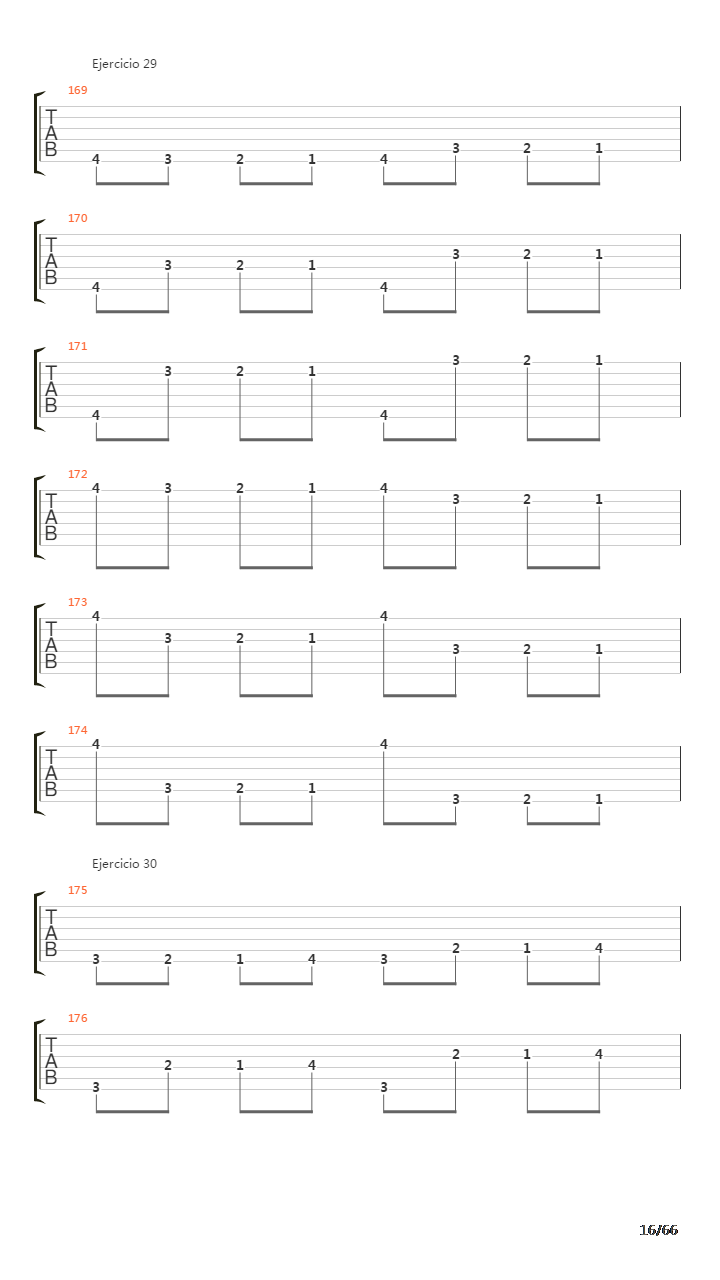 Ejercicio 29

169
T
A
B
4 3 2 1 4 3 2 1

170
T
A
B
4 3 2 1 4 3 2 1

171
T
A
B
4 3 2 1 4 3 2 1

172
T
A
B
4 3 2 1 4 3 2 1

173
T
A
B
4 3 2 1 4 3 2 1

174
T
A
B
4 3 2 1 4 3 2 1

Ejercicio 30

175
T
A
B
3 2 1 4 3 2 1 4

176
T
A
B
3 2 1 4 3 2 1 4

16/66